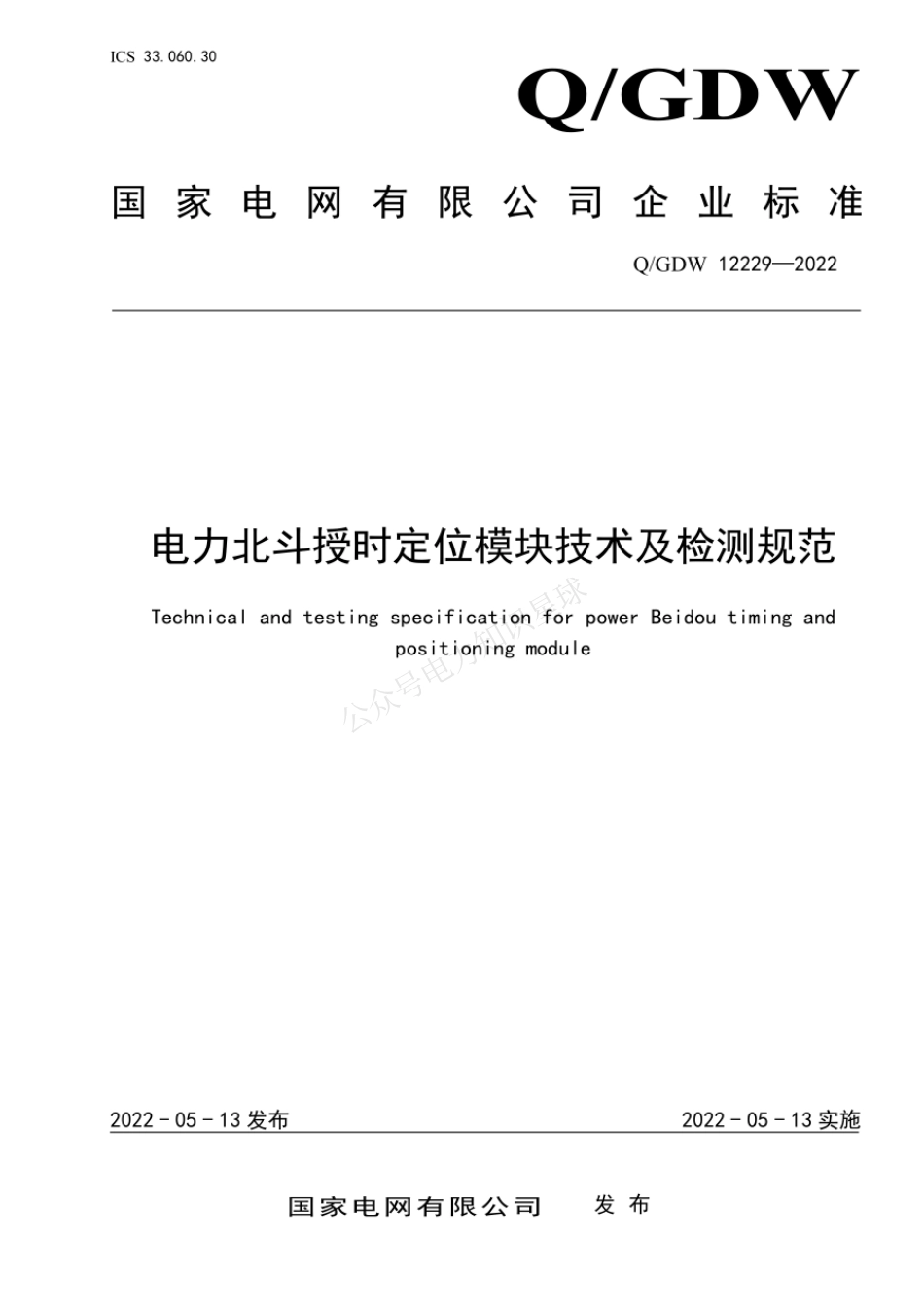 ICS 33.060.30

Q/GDW

国家电网有限公司企业标准

Q/GDW 12229—2022

电力北斗授时定位模块技术及检测规范

Technical and testing specification for power Beidou timing and positioning module

公众号电力知识星球

2022-05-13 发布

2022-05-13 实施

国家电网有限公司 发布